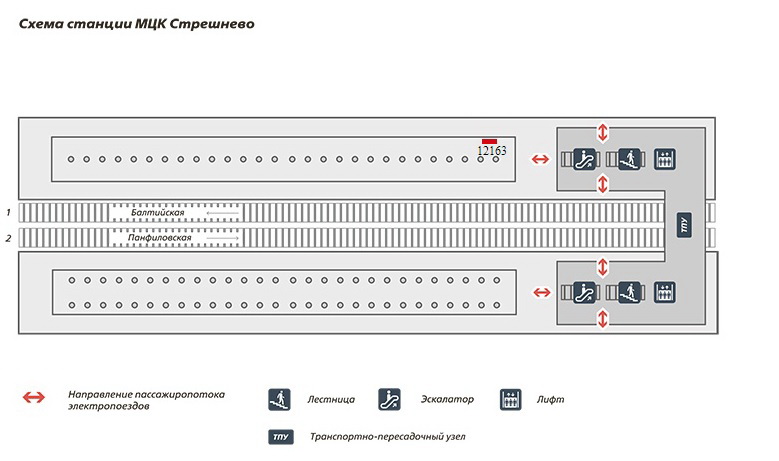 Схема станции МЦК Стрешнево

12163

1 Балтийская
2 Панфиловская

ТПУ

Направление пассажиропотока электропоездов

Лестница

Эскалатор

Лифт

ТПУ Транспортно-пересадочный узел